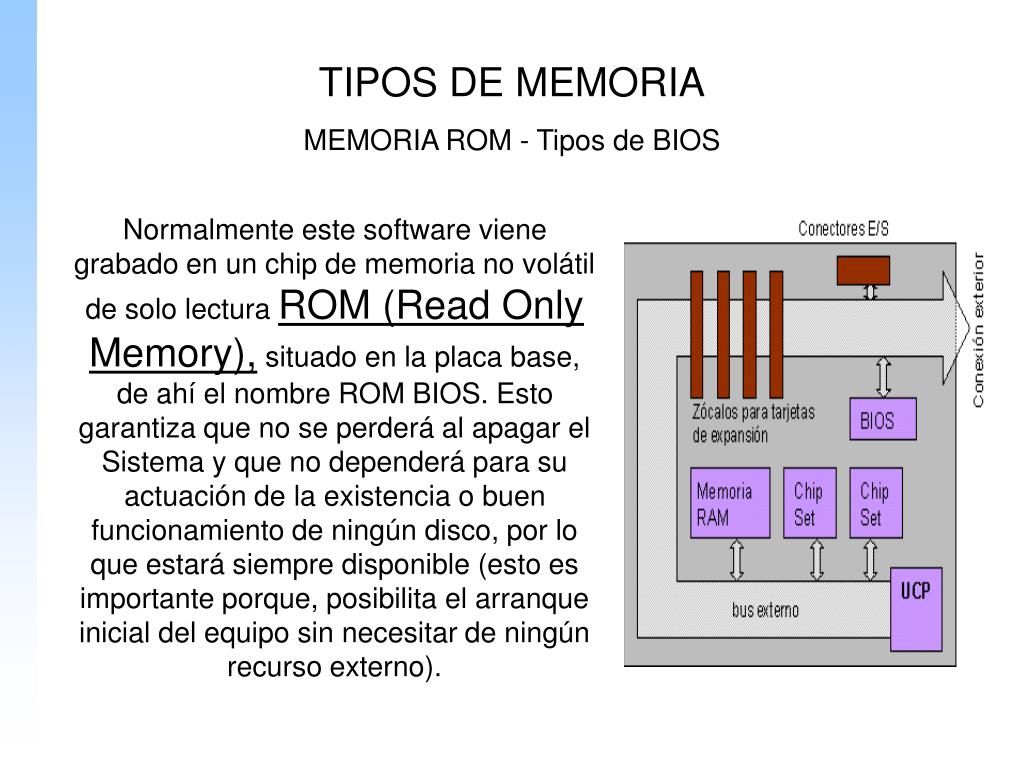 TIPOS DE MEMORIA

MEMORIA ROM - Tipos de BIOS

Normalmente este software viene grabado en un chip de memoria no volátil de solo lectura ROM (Read Only Memory), situado en la placa base, de ahí el nombre ROM BIOS. Esto garantiza que no se perderá al apagar el Sistema y que no dependerá para su actuación de la existencia o buen funcionamiento de ningún disco, por lo que estará siempre disponible (esto es importante porque, posibilita el arranque inicial del equipo sin necesitar de ningún recurso externo).

Conectores E/S
Conexión exterior
Zócalos para tarjetas de expansión
BIOS
Memoria RAM
Chip Set
Chip Set
UCP
bus externo